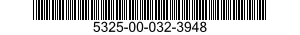 5325-00-032-3948